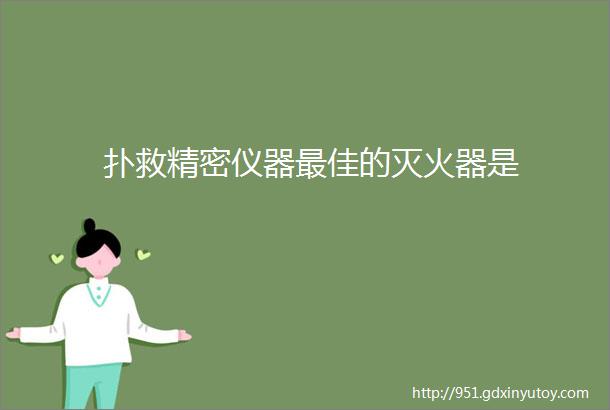 扑救精密仪器最佳的灭火器是

http://951.gdxinyutoy.com